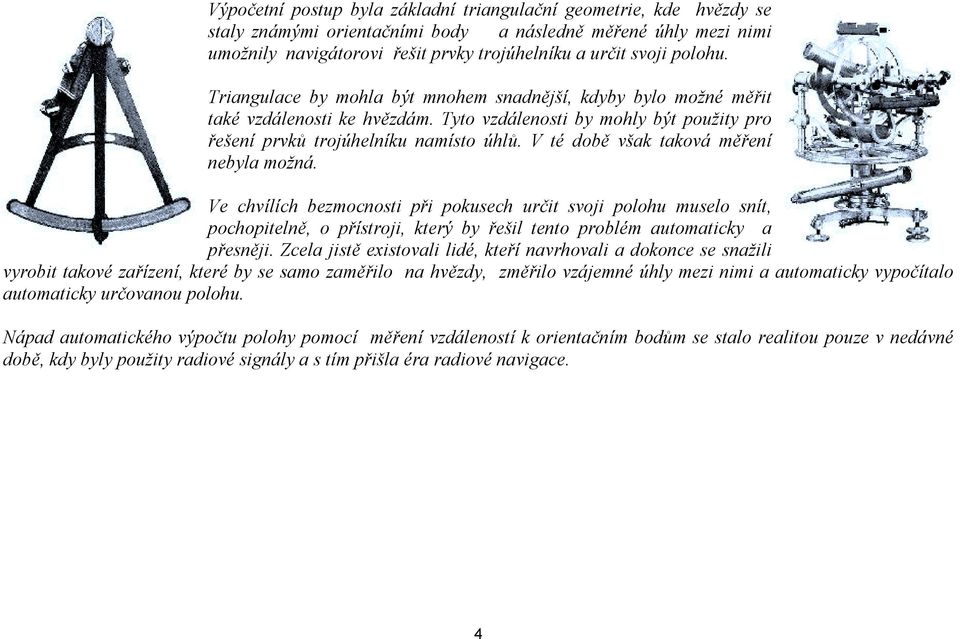 Výpočetní postup byla základní triangulační geometrie, kde hvězdy se staly známými orientačními body a následně měřené úhly mezi nimi umožnily navigátorovi řešit prvky trojúhelníku a určit svoji polohu.

Triangulace by mohla být mnohem snadnější, kdyby bylo možné měřit také vzdálenosti ke hvězdám. Tyto vzdálenosti by mohly být použity pro řešení prvků trojúhelníku namísto úhlů. V té době však taková měření nebyla možná.

Ve chvílích bezmocnosti při pokusech určit svoji polohu muselo snít, pochopitelně, o přístroji, který by řešil tento problém automaticky a přesněji. Zcela jistě existovali lidé, kteří navrhovali a dokonce se snažili vyrobit takové zařízení, které by se samo zaměřilo na hvězdy, změřilo vzájemné úhly mezi nimi a automaticky vypočítalo automaticky určovanou polohu.

Nápad automatického výpočtu polohy pomocí měření vzdáleností k orientačním bodům se stalo realitou pouze v nedávné době, kdy byly použity radiové signály a s tím přišla éra radiové navigace.

4